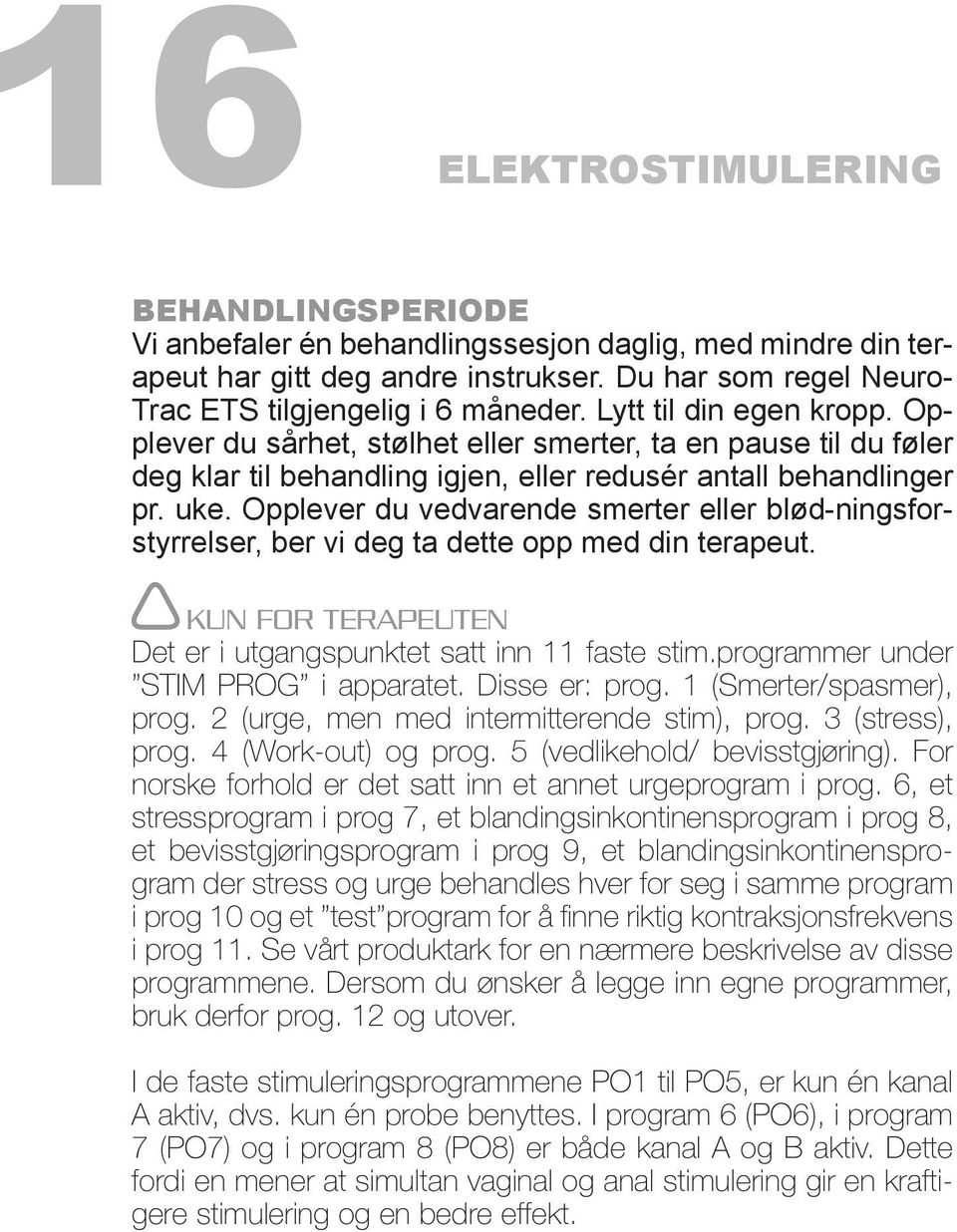 16

ELEKTROSTIMULERING

BEHANDLINGSPERIODE
Vi anbefaler én behandlingssesjon daglig, med mindre din terapeut har gitt deg andre instrukser. Du har som regel NeuroTrac ETS tilgjengelig i 6 måneder. Lytt til din egen kropp. Opplever du sårhet, stølhet eller smerter, ta en pause til du føler deg klar til behandling igjen, eller redusér antall behandlinger pr. uke. Opplever du vedvarende smerter eller blød-ningsforstyrrelser, ber vi deg ta dette opp med din terapeut.

KUN FOR TERAPEUTEN
Det er i utgangspunktet satt inn 11 faste stim.programmer under ”STIM PROG” i apparatet. Disse er: prog. 1 (Smerter/spasmer), prog. 2 (urge, men med intermitterende stim), prog. 3 (stress), prog. 4 (Work-out) og prog. 5 (vedlikehold/ bevisstgjøring). For norske forhold er det satt inn et annet urgeprogram i prog. 6, et stressprogram i prog 7, et blandingsinkontinensprogram i prog 8, et bevisstgjøringsprogram i prog 9, et blandingsinkontinensprogram der stress og urge behandles hver for seg i samme program i prog 10 og et ”test”program for å finne riktig kontraksjonsfrekvens i prog 11. Se vårt produktark for en nærmere beskrivelse av disse programmene. Dersom du ønsker å legge inn egne programmer, bruk derfor prog. 12 og utover.

I de faste stimuleringsprogrammene PO1 til PO5, er kun én kanal A aktiv, dvs. kun én probe benyttes. I program 6 (PO6), i program 7 (PO7) og i program 8 (PO8) er både kanal A og B aktiv. Dette fordi en mener at simultan vaginal og anal stimulering gir en kraftigere stimulering og en bedre effekt.